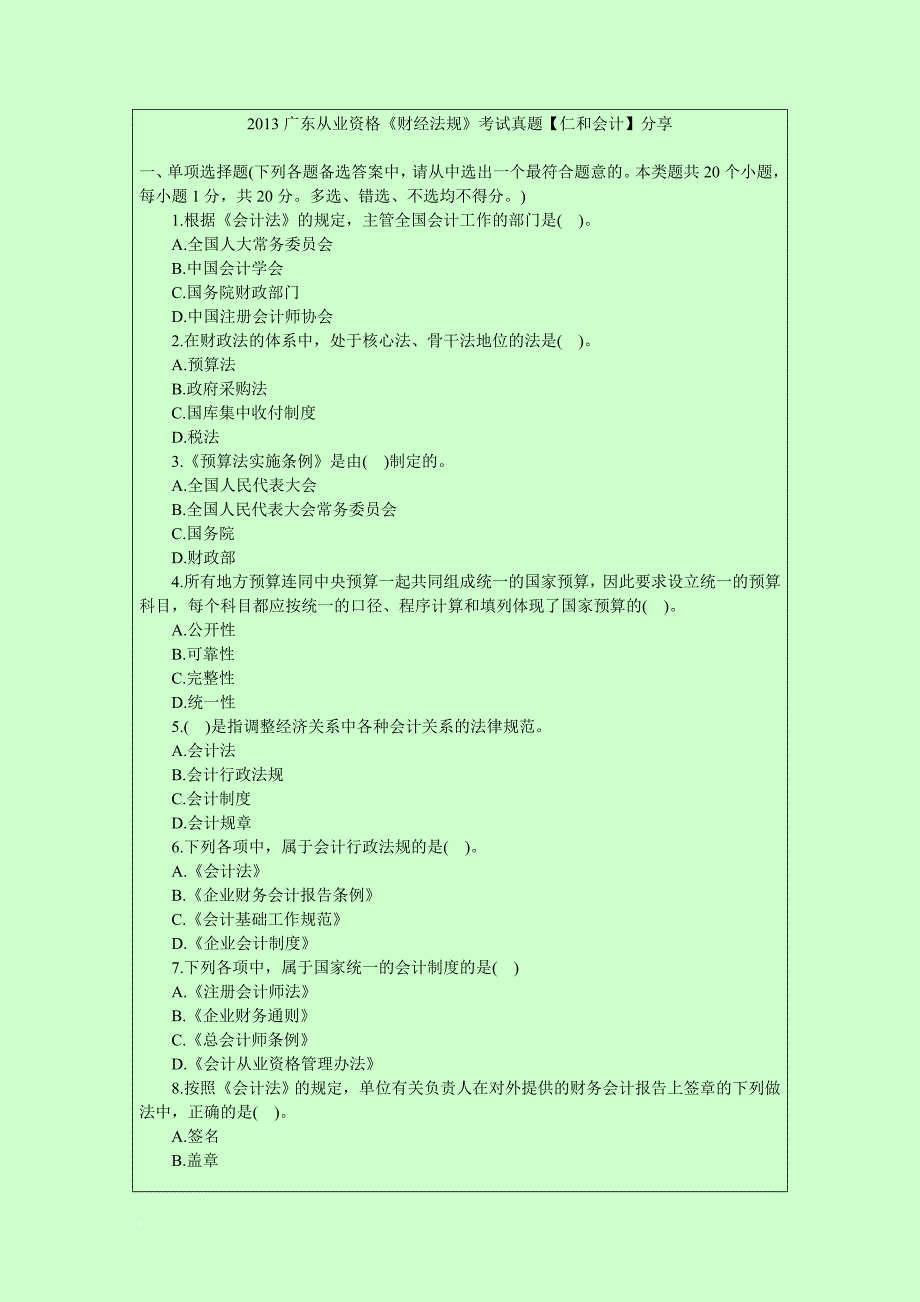 2013 广东从业资格《财经法规》考试真题【仁和会计】分享

一、单项选择题(下列各题备选答案中，请从中选出一个最符合题意的。本类题共 20 个小题，每小题 1 分，共 20 分。多选、错选、不选均不得分。)

1.根据《会计法》的规定，主管全国会计工作的部门是( )。
A.全国人大常务委员会
B.中国会计学会
C.国务院财政部门
D.中国注册会计师协会

2.在财政法的体系中，处于核心法、骨干法地位的法是( )。
A.预算法
B.政府采购法
C.国库集中收付制度
D.税法

3.《预算法实施条例》是由( )制定的。
A.全国人民代表大会
B.全国人民代表大会常务委员会
C.国务院
D.财政部

4.所有地方预算连同中央预算一起共同组成统一的国家预算，因此要求设立统一的预算科目，每个科目都应按统一的口径、程序计算和填列体现了国家预算的( )。
A.公开性
B.可靠性
C.完整性
D.统一性

5.( )是指调整经济关系中各种会计关系的法律规范。
A.会计法
B.会计行政法规
C.会计制度
D.会计规章

6.下列各项中，属于会计行政法规的是( )。
A.《会计法》
B.《企业财务会计报告条例》
C.《会计基础工作规范》
D.《企业会计制度》

7.下列各项中，属于国家统一的会计制度的是( )
A.《注册会计师法》
B.《企业财务通则》
C.《总会计师条例》
D.《会计从业资格管理办法》

8.按照《会计法》的规定，单位有关负责人在对外提供的财务会计报告上签章的下列做法中，正确的是( )。
A.签名
B.盖章